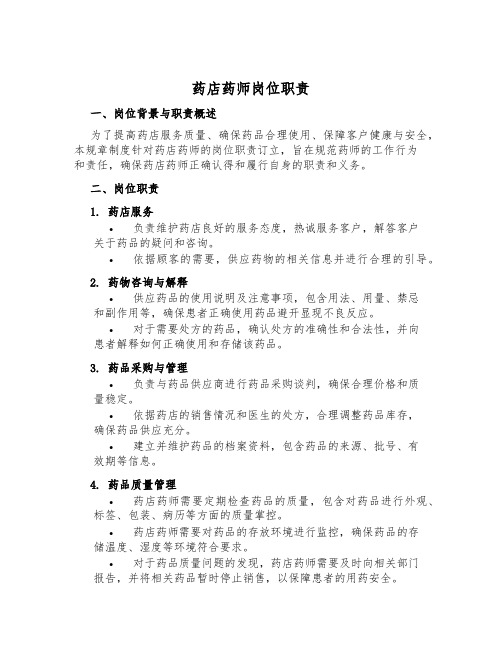 药店药师岗位职责

一、岗位背景与职责概述

为了提高药店服务质量、确保药品合理使用、保障客户健康与安全，本规章制度针对药店药师的岗位职责订立，旨在规范药师的工作行为和责任，确保药店药师正确认得和履行自身的职责和义务。

二、岗位职责

1. 药店服务

• 负责维护药店良好的服务态度，热诚服务客户，解答客户关于药品的疑问和咨询。

• 依据顾客的需要，供应药物的相关信息并进行合理的引导。

2. 药物咨询与解释

• 供应药品的使用说明及注意事项，包含用法、用量、禁忌和副作用等，确保患者正确使用药品避开显现不良反应。

• 对于需要处方的药品，确认处方的准确性和合法性，并向患者解释如何正确使用和存储该药品。

3. 药品采购与管理

• 负责与药品供应商进行药品采购谈判，确保合理价格和质量稳定。

• 依据药店的销售情况和医生的处方，合理调整药品库存，确保药品供应充分。

• 建立并维护药品的档案资料，包含药品的来源、批号、有效期等信息。

4. 药品质量管理

• 药店药师需要定期检查药品的质量，包含对药品进行外观、标签、包装、病历等方面的质量掌控。

• 药店药师需要对药品的存放环境进行监控，确保药品的存储温度、湿度等环境符合要求。

• 对于药品质量问题的发现，药店药师需要及时向相关部门报告，并将相关药品暂时停止销售，以保障患者的用药安全。